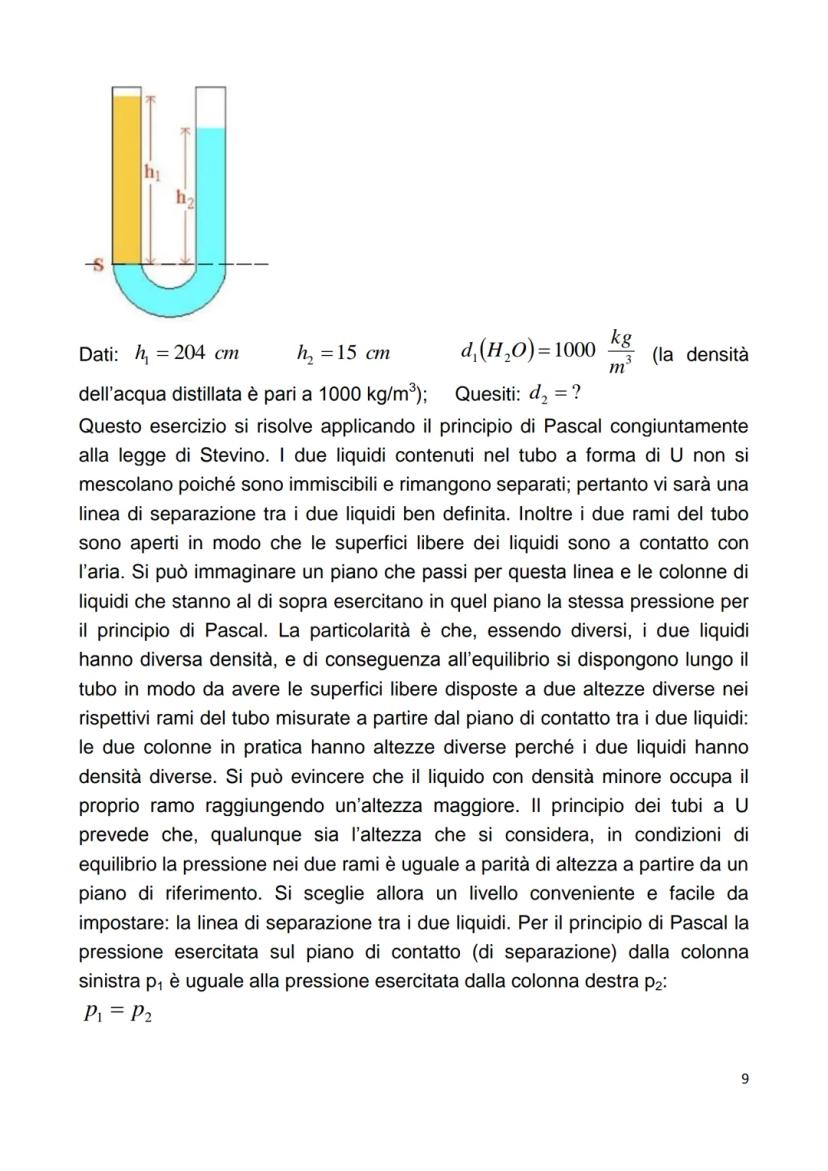 $h_1$

$h_2$

S

Dati: $h_1 = 204\ cm$ $h_2 = 15\ cm$ $d_1(H_2O) = 1000\ \frac{kg}{m^3}$ (la densità dell'acqua distillata è pari a 1000 kg/m$^3$); Quesiti: $d_2 = ?$

Questo esercizio si risolve applicando il principio di Pascal congiuntamente alla legge di Stevino. I due liquidi contenuti nel tubo a forma di U non si mescolano poiché sono immiscibili e rimangono separati; pertanto vi sarà una linea di separazione tra i due liquidi ben definita. Inoltre i due rami del tubo sono aperti in modo che le superfici libere dei liquidi sono a contatto con l'aria. Si può immaginare un piano che passi per questa linea e le colonne di liquidi che stanno al di sopra esercitano in quel piano la stessa pressione per il principio di Pascal. La particolarità è che, essendo diversi, i due liquidi hanno diversa densità, e di conseguenza all'equilibrio si dispongono lungo il tubo in modo da avere le superfici libere disposte a due altezze diverse nei rispettivi rami del tubo misurate a partire dal piano di contatto tra i due liquidi: le due colonne in pratica hanno altezze diverse perché i due liquidi hanno densità diverse. Si può evincere che il liquido con densità minore occupa il proprio ramo raggiungendo un'altezza maggiore. Il principio dei tubi a U prevede che, qualunque sia l'altezza che si considera, in condizioni di equilibrio la pressione nei due rami è uguale a parità di altezza a partire da un piano di riferimento. Si sceglie allora un livello conveniente e facile da impostare: la linea di separazione tra i due liquidi. Per il principio di Pascal la pressione esercitata sul piano di contatto (di separazione) dalla colonna sinistra p$_1$ è uguale alla pressione esercitata dalla colonna destra p$_2$:

$p_1 = p_2$

9